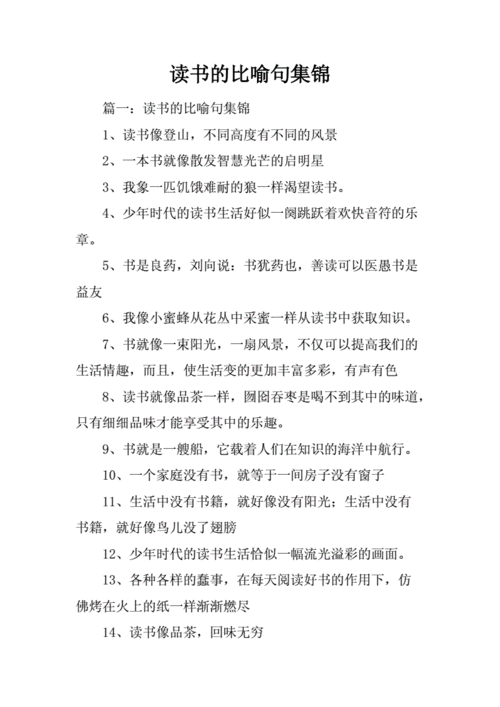 读书的比喻句集锦

篇一：读书的比喻句集锦

1、读书像登山，不同高度有不同的风景

2、一本书就像散发智慧光芒的启明星

3、我象一匹饥饿难耐的狼一样渴望读书。

4、少年时代的读书生活好似一阕跳跃着欢快音符的乐章。

5、书是良药，刘向说：书犹药也，善读可以医愚书是益友

6、我像小蜜蜂从花丛中采蜜一样从读书中获取知识。

7、书就像一束阳光，一扇风景，不仅可以提高我们的生活情趣，而且，使生活变的更加丰富多彩，有声有色

8、读书就像品茶一样，囫囵吞枣是喝不到其中的味道，只有细细品味才能享受其中的乐趣。

9、书就是一艘船，它载着人们在知识的海洋中航行。

10、一个家庭没有书，就等于一间房子没有窗子

11、生活中没有书籍，就好像没有阳光；生活中没有书籍，就好像鸟儿没了翅膀

12、少年时代的读书生活恰似一幅流光溢彩的画面。

13、各种各样的蠢事，在每天阅读好书的作用下，仿佛烤在火上的纸一样渐渐燃尽

14、读书像品茶，回味无穷